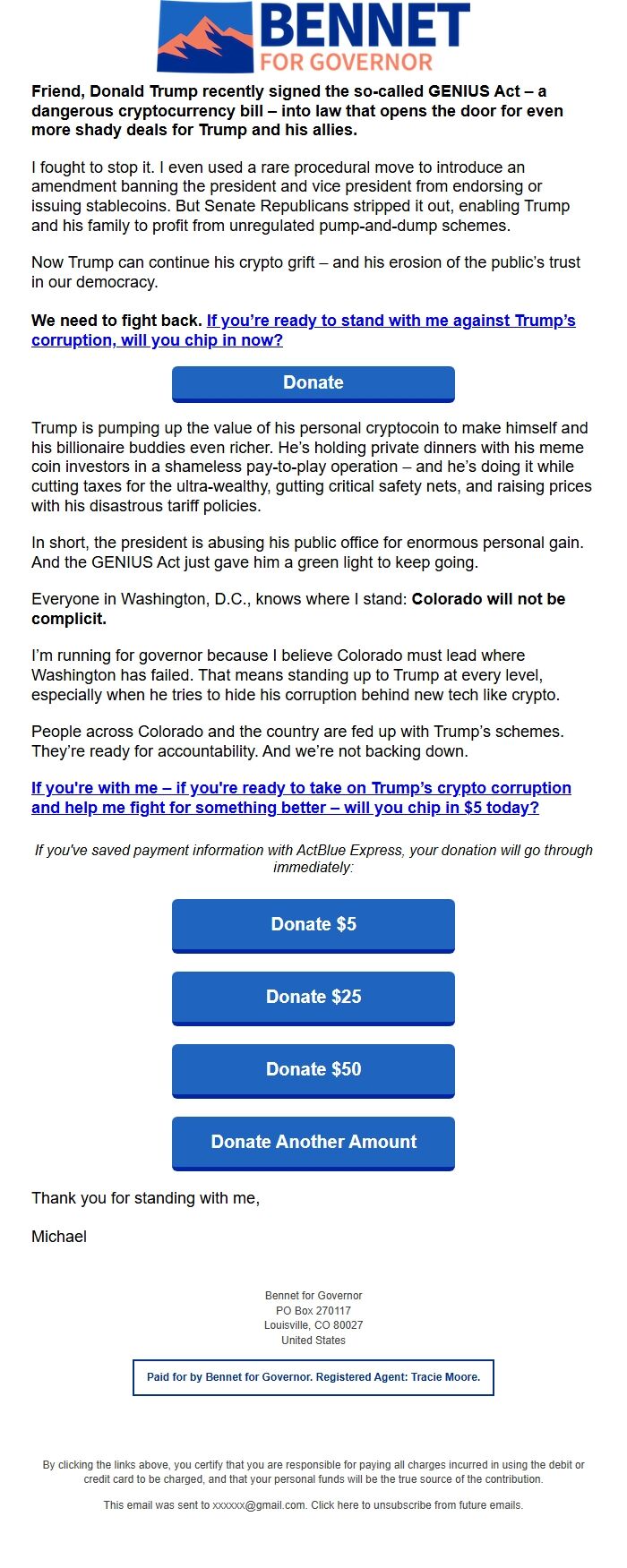 BENNET
FOR GOVERNOR

Friend, Donald Trump recently signed the so-called GENIUS Act – a dangerous cryptocurrency bill – into law that opens the door for even more shady deals for Trump and his allies.

I fought to stop it. I even used a rare procedural move to introduce an amendment banning the president and vice president from endorsing or issuing stablecoins. But Senate Republicans stripped it out, enabling Trump and his family to profit from unregulated pump-and-dump schemes.

Now Trump can continue his crypto grift – and his erosion of the public's trust in our democracy.

We need to fight back. If you're ready to stand with me against Trump's corruption, will you chip in now?

Donate

Trump is pumping up the value of his personal cryptocoin to make himself and his billionaire buddies even richer. He's holding private dinners with his meme coin investors in a shameless pay-to-play operation – and he's doing it while cutting taxes for the ultra-wealthy, gutting critical safety nets, and raising prices with his disastrous tariff policies.

In short, the president is abusing his public office for enormous personal gain. And the GENIUS Act just gave him a green light to keep going.

Everyone in Washington, D.C., knows where I stand: Colorado will not be complicit.

I'm running for governor because I believe Colorado must lead where Washington has failed. That means standing up to Trump at every level, especially when he tries to hide his corruption behind new tech like crypto.

People across Colorado and the country are fed up with Trump's schemes. They're ready for accountability. And we're not backing down.

If you're with me – if you're ready to take on Trump's crypto corruption and help me fight for something better – will you chip in $5 today?

If you've saved payment information with ActBlue Express, your donation will go through immediately:

Donate $5

Donate $25

Donate $50

Donate Another Amount

Thank you for standing with me,

Michael

Bennet for Governor
PO Box 270117
Louisville, CO 80027
United States

Paid for by Bennet for Governor. Registered Agent: Tracie Moore.

By clicking the links above, you certify that you are responsible for paying all charges incurred in using the debit or credit card to be charged, and that your personal funds will be the true source of the contribution.

This email was sent to xxxxxx@gmail.com. Click here to unsubscribe from future emails.